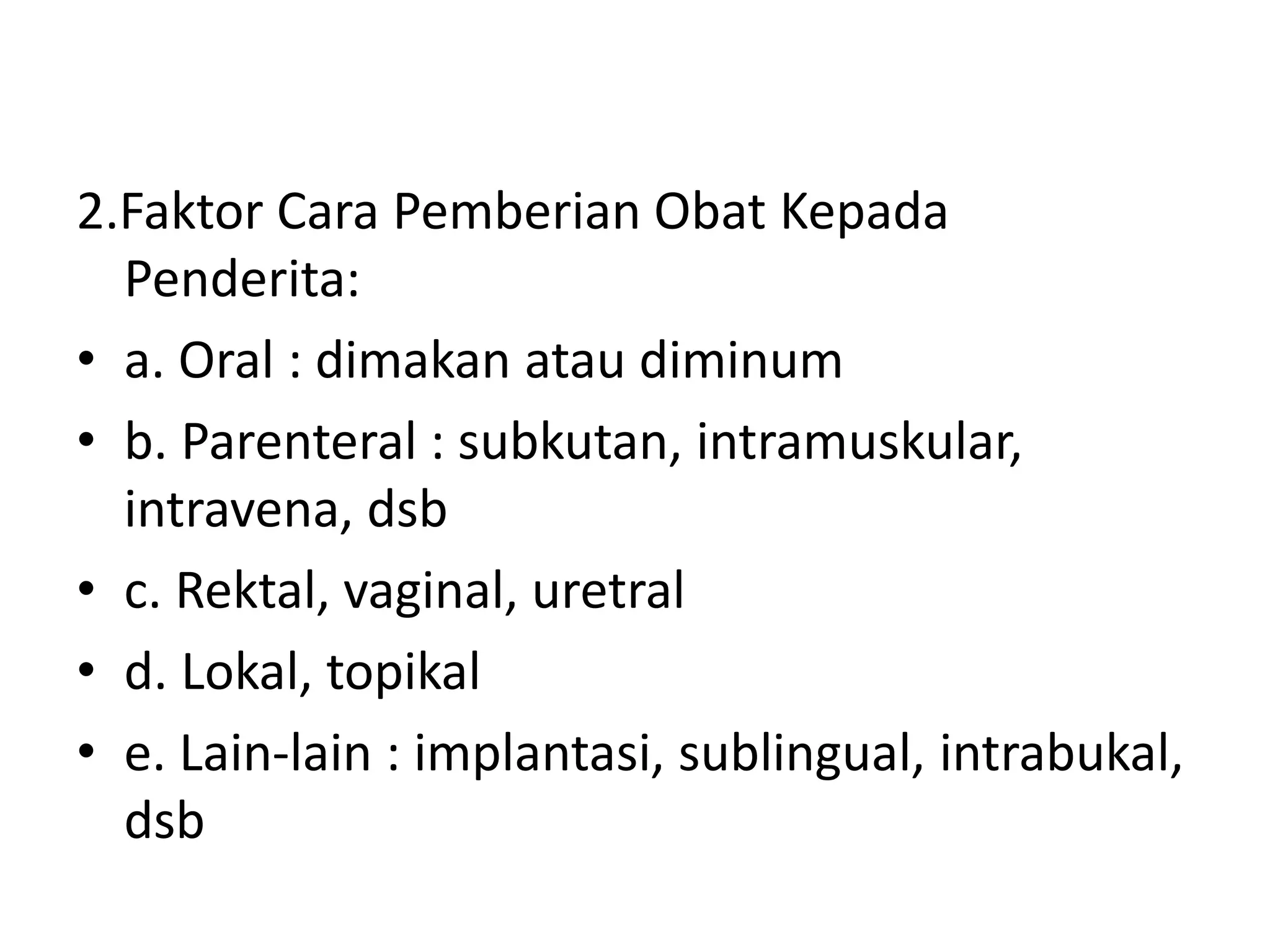 2.Faktor Cara Pemberian Obat Kepada Penderita:

• a. Oral : dimakan atau diminum
• b. Parenteral : subkutan, intramuskular, intravena, dsb
• c. Rektal, vaginal, uretral
• d. Lokal, topikal
• e. Lain-lain : implantasi, sublingual, intrabukal, dsb